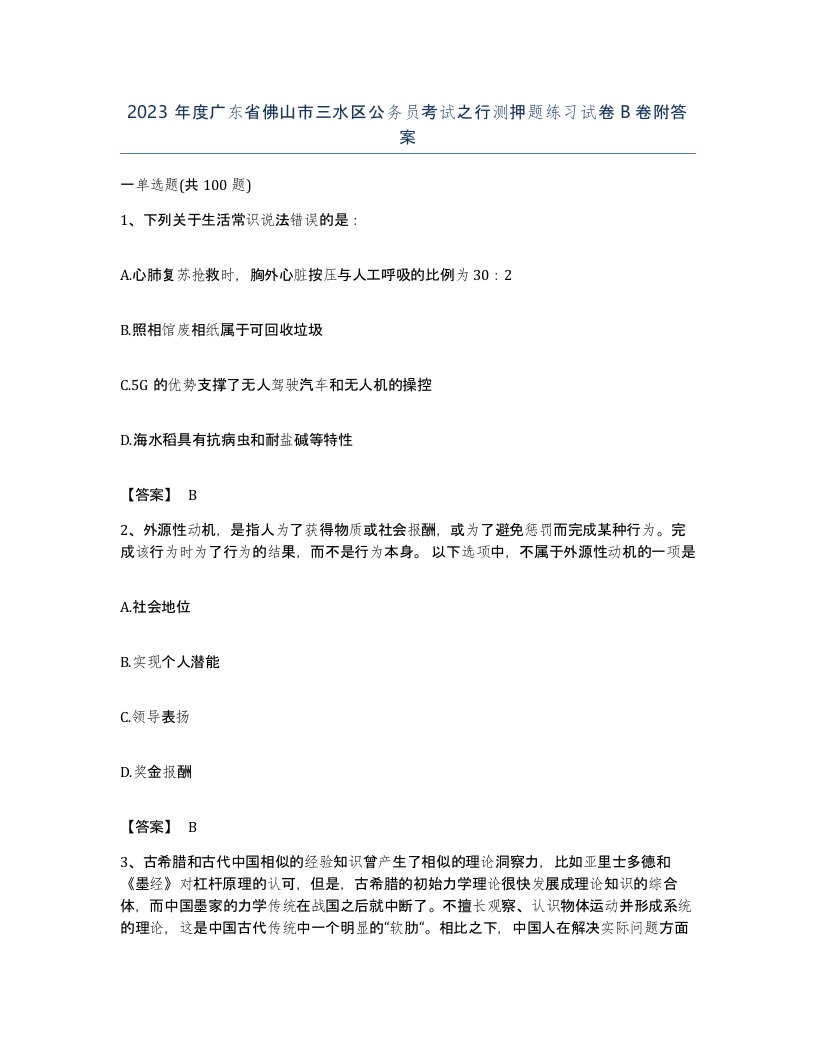 2023 年度广东省佛山市三水区公务员考试之行测押题练习试卷 B 卷附答案

一单选题(共 100 题)

1、下列关于生活常识说法错误的是：

A.心肺复苏抢救时，胸外心脏按压与人工呼吸的比例为 30：2

B.照相馆废相纸属于可回收垃圾

C.5G 的优势支撑了无人驾驶汽车和无人机的操控

D.海水稻具有抗病虫和耐盐碱等特性

【答案】 B

2、外源性动机，是指人为了获得物质或社会报酬，或为了避免惩罚而完成某种行为。完成该行为时为了行为的结果，而不是行为本身。 以下选项中，不属于外源性动机的一项是

A.社会地位

B.实现个人潜能

C.领导表扬

D.奖金报酬

【答案】 B

3、古希腊和古代中国相似的经验知识曾产生了相似的理论洞察力，比如亚里士多德和《墨经》对杠杆原理的认可，但是，古希腊的初始力学理论很快发展成理论知识的综合体，而中国墨家的力学传统在战国之后就中断了。不擅长观察、认识物体运动并形成系统的理论，这是中国古代传统中一个明显的“软肋”。相比之下，中国人在解决实际问题方面